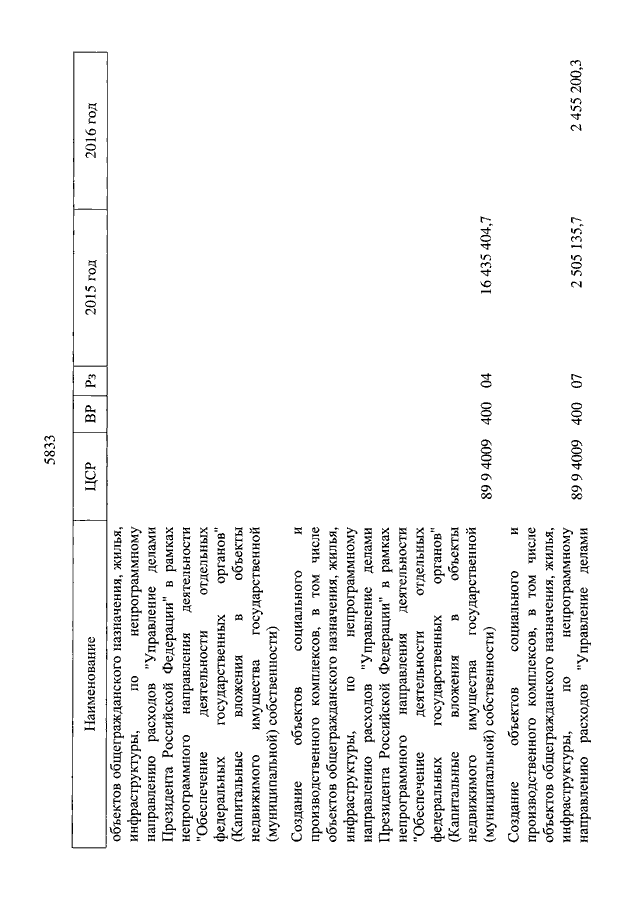 5833

| Наименование | ЦСР | ВР | Рз | 2015 год | 2016 год |
|---|---|---|---|---|---|
| объектов общегражданского назначения, жилья, инфраструктуры, по непрограммному направлению расходов "Управление делами Президента Российской Федерации" в рамках непрограммного направления деятельности "Обеспечение деятельности отдельных федеральных государственных органов" (Капитальные вложения в объекты недвижимого имущества государственной (муниципальной) собственности) | | | | | |
| Создание объектов социального и производственного комплексов, в том числе объектов общегражданского назначения, жилья, инфраструктуры, по непрограммному направлению расходов "Управление делами Президента Российской Федерации" в рамках непрограммного направления деятельности "Обеспечение деятельности отдельных федеральных государственных органов" (Капитальные вложения в объекты недвижимого имущества государственной (муниципальной) собственности) | 89 9 4009 | 400 | 04 | 16 435 404,7 | |
| Создание объектов социального и производственного комплексов, в том числе объектов общегражданского назначения, жилья, инфраструктуры, по непрограммному направлению расходов "Управление делами | 89 9 4009 | 400 | 07 | 2 505 135,7 | 2 455 200,3 |